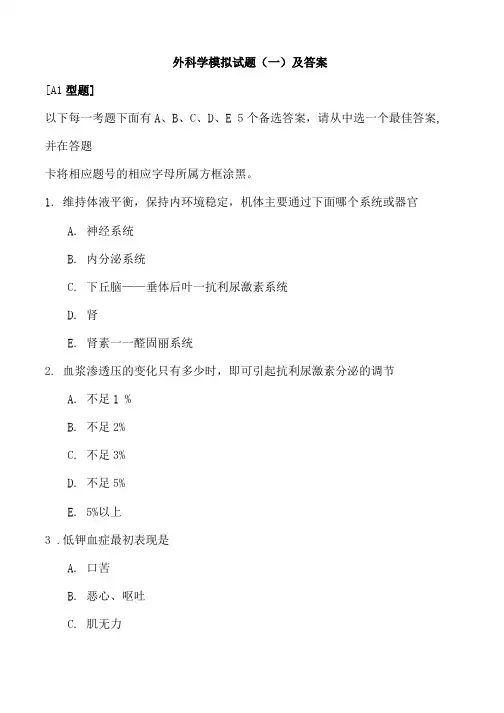 外科学模拟试题（一）及答案

[A1 型题]

以下每一考题下面有 A、B、C、D、E 5 个备选答案，请从中选一个最佳答案，并在答题

卡将相应题号的相应字母所属方框涂黑。

1. 维持体液平衡，保持内环境稳定，机体主要通过下面哪个系统或器官

A. 神经系统

B. 内分泌系统

C. 下丘脑——垂体后叶一抗利尿激素系统

D. 肾

E. 肾素一一醛固丽系统

2. 血浆渗透压的变化只有多少时，即可引起抗利尿激素分泌的调节

A. 不足 1 %

B. 不足 2%

C. 不足 3%

D. 不足 5%

E. 5%以上

3 . 低钾血症最初表现是

A. 口苦

B. 恶心、呕吐

C. 肌无力